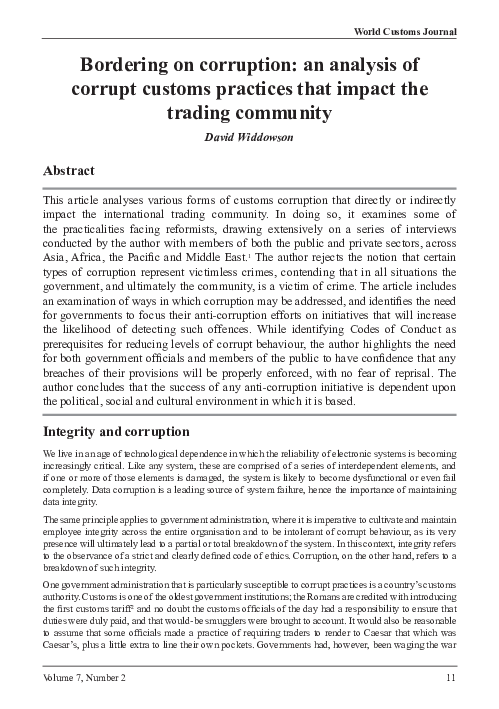 World Customs Journal

Bordering on corruption: an analysis of corrupt customs practices that impact the trading community

David Widdowson

Abstract

This article analyses various forms of customs corruption that directly or indirectly impact the international trading community. In doing so, it examines some of the practicalities facing reformists, drawing extensively on a series of interviews conducted by the author with members of both the public and private sectors, across Asia, Africa, the Pacific and Middle East.$^1$ The author rejects the notion that certain types of corruption represent victimless crimes, contending that in all situations the government, and ultimately the community, is a victim of crime. The article includes an examination of ways in which corruption may be addressed, and identifies the need for governments to focus their anti-corruption efforts on initiatives that will increase the likelihood of detecting such offences. While identifying Codes of Conduct as prerequisites for reducing levels of corrupt behaviour, the author highlights the need for both government officials and members of the public to have confidence that any breaches of their provisions will be properly enforced, with no fear of reprisal. The author concludes that the success of any anti-corruption initiative is dependent upon the political, social and cultural environment in which it is based.

Integrity and corruption

We live in an age of technological dependence in which the reliability of electronic systems is becoming increasingly critical. Like any system, these are comprised of a series of interdependent elements, and if one or more of those elements is damaged, the system is likely to become dysfunctional or even fail completely. Data corruption is a leading source of system failure, hence the importance of maintaining data integrity.

The same principle applies to government administration, where it is imperative to cultivate and maintain employee integrity across the entire organisation and to be intolerant of corrupt behaviour, as its very presence will ultimately lead to a partial or total breakdown of the system. In this context, integrity refers to the observance of a strict and clearly defined code of ethics. Corruption, on the other hand, refers to a breakdown of such integrity.

One government administration that is particularly susceptible to corrupt practices is a country's customs authority. Customs is one of the oldest government institutions; the Romans are credited with introducing the first customs tariff$^2$ and no doubt the customs officials of the day had a responsibility to ensure that duties were duly paid, and that would-be smugglers were brought to account. It would also be reasonable to assume that some officials made a practice of requiring traders to render to Caesar that which was Caesar's, plus a little extra to line their own pockets. Governments had, however, been waging the war

Volume 7, Number 2

11